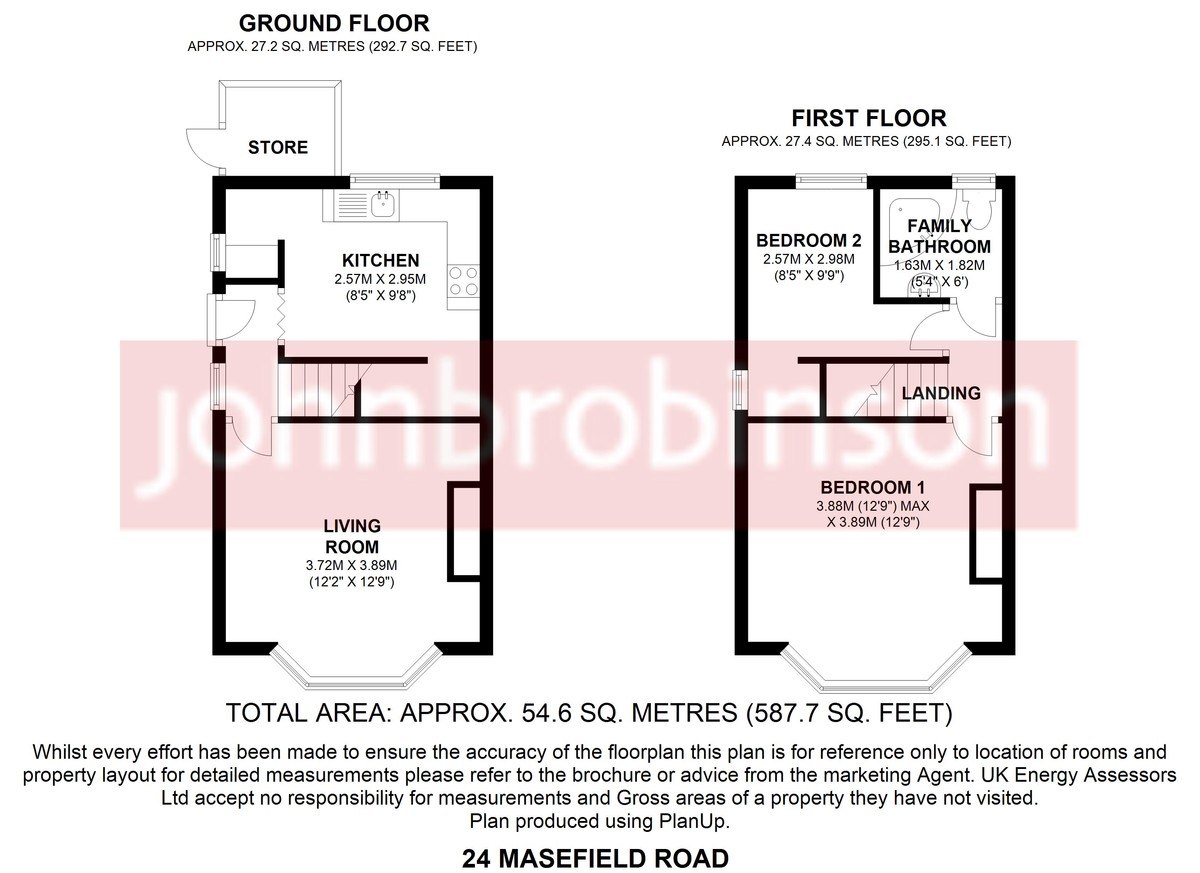 GROUND FLOOR
APPROX. 27.2 SQ. METRES (292.7 SQ. FEET)

STORE

KITCHEN
2.57M X 2.95M
(8'5" X 9'8")

LIVING ROOM
3.72M X 3.89M
(12'2" X 12'9")

FIRST FLOOR
APPROX. 27.4 SQ. METRES (295.1 SQ. FEET)

BEDROOM 2
2.57M X 2.98M
(8'5" X 9'9")

FAMILY BATHROOM
1.63M X 1.82M
(5'4" X 6')

LANDING

BEDROOM 1
3.88M (12'9") MAX
X 3.89M (12'9")

johnbrobinson

TOTAL AREA: APPROX. 54.6 SQ. METRES (587.7 SQ. FEET)

Whilst every effort has been made to ensure the accuracy of the floorplan this plan is for reference only to location of rooms and property layout for detailed measurements please refer to the brochure or advice from the marketing Agent. UK Energy Assessors Ltd accept no responsibility for measurements and Gross areas of a property they have not visited.
Plan produced using PlanUp.

24 MASEFIELD ROAD